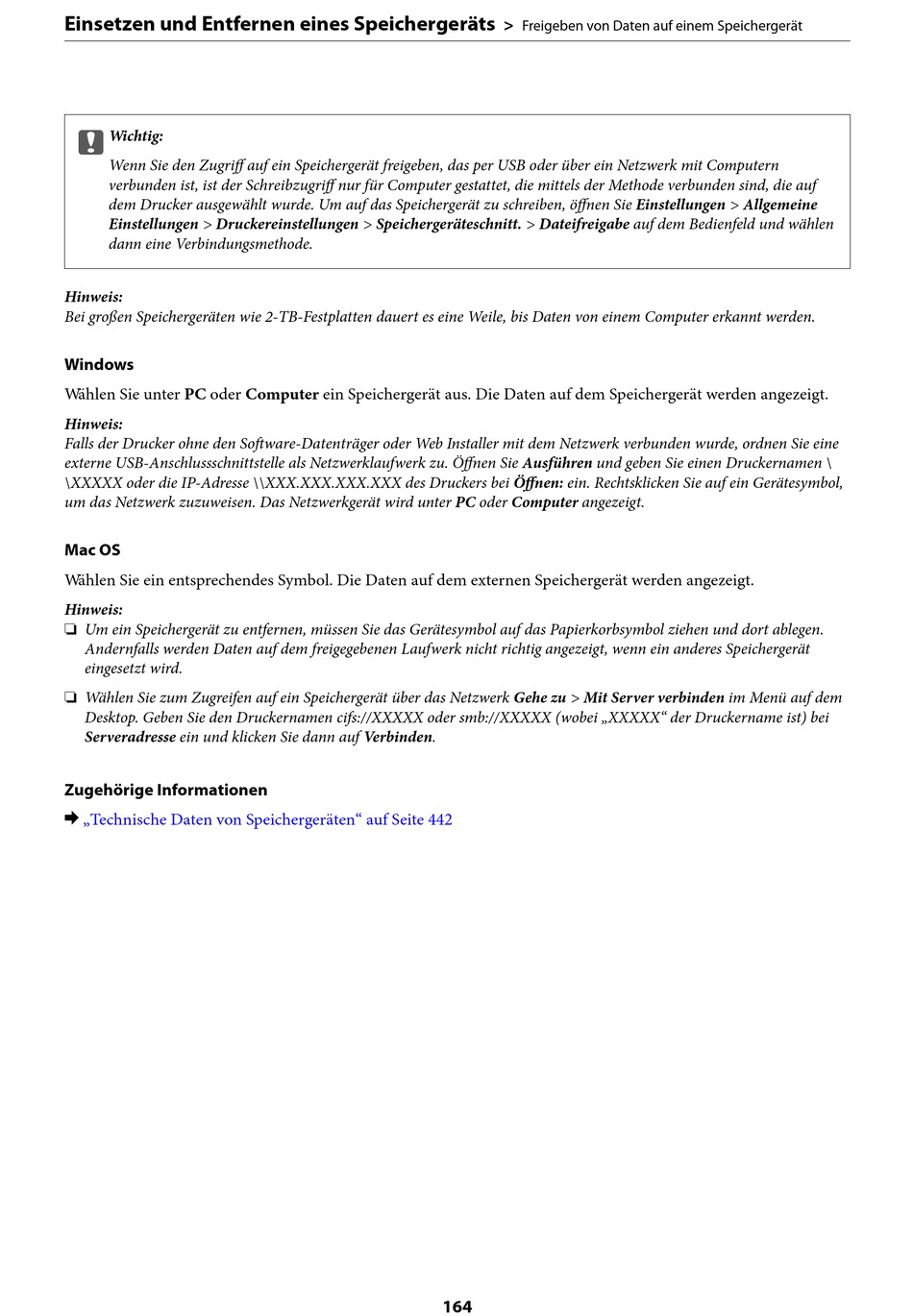 Einsetzen und Entfernen eines Speichergeräts > Freigeben von Daten auf einem Speichergerät

Wichtig:
Wenn Sie den Zugriff auf ein Speichergerät freigeben, das per USB oder über ein Netzwerk mit Computern verbunden ist, ist der Schreibzugriff nur für Computer gestattet, die mittels der Methode verbunden sind, die auf dem Drucker ausgewählt wurde. Um auf das Speichergerät zu schreiben, öffnen Sie Einstellungen > Allgemeine Einstellungen > Druckereinstellungen > Speichergeräteschnitt. > Dateifreigabe auf dem Bedienfeld und wählen dann eine Verbindungsmethode.

Hinweis:
Bei großen Speichergeräten wie 2-TB-Festplatten dauert es eine Weile, bis Daten von einem Computer erkannt werden.

Windows

Wählen Sie unter PC oder Computer ein Speichergerät aus. Die Daten auf dem Speichergerät werden angezeigt.

Hinweis:
Falls der Drucker ohne den Software-Datenträger oder Web Installer mit dem Netzwerk verbunden wurde, ordnen Sie eine externe USB-Anschlussschnittstelle als Netzwerklaufwerk zu. Öffnen Sie Ausführen und geben Sie einen Druckernamen \\XXXXX oder die IP-Adresse \\XXX.XXX.XXX.XXX des Druckers bei Öffnen: ein. Rechtsklicken Sie auf ein Gerätesymbol, um das Netzwerk zuzuweisen. Das Netzwerkgerät wird unter PC oder Computer angezeigt.

Mac OS

Wählen Sie ein entsprechendes Symbol. Die Daten auf dem externen Speichergerät werden angezeigt.

Hinweis:
❏ Um ein Speichergerät zu entfernen, müssen Sie das Gerätesymbol auf das Papierkorbsymbol ziehen und dort ablegen. Andernfalls werden Daten auf dem freigegebenen Laufwerk nicht richtig angezeigt, wenn ein anderes Speichergerät eingesetzt wird.

❏ Wählen Sie zum Zugreifen auf ein Speichergerät über das Netzwerk Gehe zu > Mit Server verbinden im Menü auf dem Desktop. Geben Sie den Druckernamen cifs://XXXXX oder smb://XXXXX (wobei „XXXXX“ der Druckername ist) bei Serveradresse ein und klicken Sie dann auf Verbinden.

Zugehörige Informationen

➡ „Technische Daten von Speichergeräten“ auf Seite 442

164